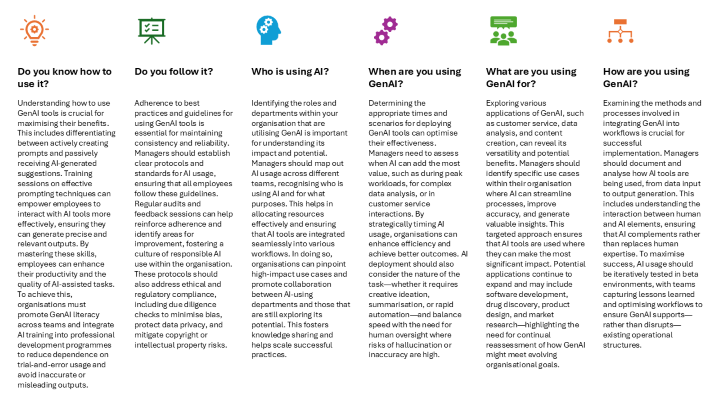 Do you know how to use it?

Understanding how to use GenAI tools is crucial for maximising their benefits. This includes differentiating between actively creating prompts and passively receiving AI-generated suggestions. Training sessions on effective prompting techniques can empower employees to interact with AI tools more effectively, ensuring they can generate precise and relevant outputs. By mastering these skills, employees can enhance their productivity and the quality of AI-assisted tasks. To achieve this, organisations must promote GenAI literacy across teams and integrate AI training into professional development programmes to reduce dependence on trial-and-error usage and avoid inaccurate or misleading outputs.

Do you follow it?

Adherence to best practices and guidelines for using GenAI tools is essential for maintaining consistency and reliability. Managers should establish clear protocols and standards for AI usage, ensuring that all employees follow these guidelines. Regular audits and feedback sessions can help reinforce adherence and identify areas for improvement, fostering a culture of responsible AI use within the organisation. These protocols should also address ethical and regulatory compliance, including due diligence checks to minimise bias, protect data privacy, and mitigate copyright or intellectual property risks.

Who is using AI?

Identifying the roles and departments within your organisation that are utilising GenAI is important for understanding its impact and potential. Managers should map out AI usage across different teams, recognising who is using AI and for what purposes. This helps in allocating resources effectively and ensuring that AI tools are integrated seamlessly into various workflows. In doing so, organisations can pinpoint high-impact use cases and promote collaboration between AI-using departments and those that are still exploring its potential. This fosters knowledge sharing and helps scale successful practices.

When are you using GenAI?

Determining the appropriate times and scenarios for deploying GenAI tools can optimise their effectiveness. Managers need to assess when AI can add the most value, such as during peak workloads, for complex data analysis, or in customer service interactions. By strategically timing AI usage, organisations can enhance efficiency and achieve better outcomes. AI deployment should also consider the nature of the task—whether it requires creative ideation, summarisation, or rapid automation—and balance speed with the need for human oversight where risks of hallucination or inaccuracy are high.

What are you using GenAI for?

Exploring various applications of GenAI, such as customer service, data analysis, and content creation, can reveal its versatility and potential benefits. Managers should identify specific use cases within their organisation where AI can streamline processes, improve accuracy, and generate valuable insights. This targeted approach ensures that AI tools are used where they can make the most significant impact. Potential applications continue to expand and may include software development, drug discovery, product design, and market research—highlighting the need for continual reassessment of how GenAI might meet evolving organisational goals.

How are you using GenAI?

Examining the methods and processes involved in integrating GenAI into workflows is crucial for successful implementation. Managers should document and analyse how AI tools are being used, from data input to output generation. This includes understanding the interaction between human and AI elements, ensuring that AI complements rather than replaces human expertise. To maximise success, AI usage should be iteratively tested in beta environments, with teams capturing lessons learned and optimising workflows to ensure GenAI supports—rather than disrupts—existing operational structures.